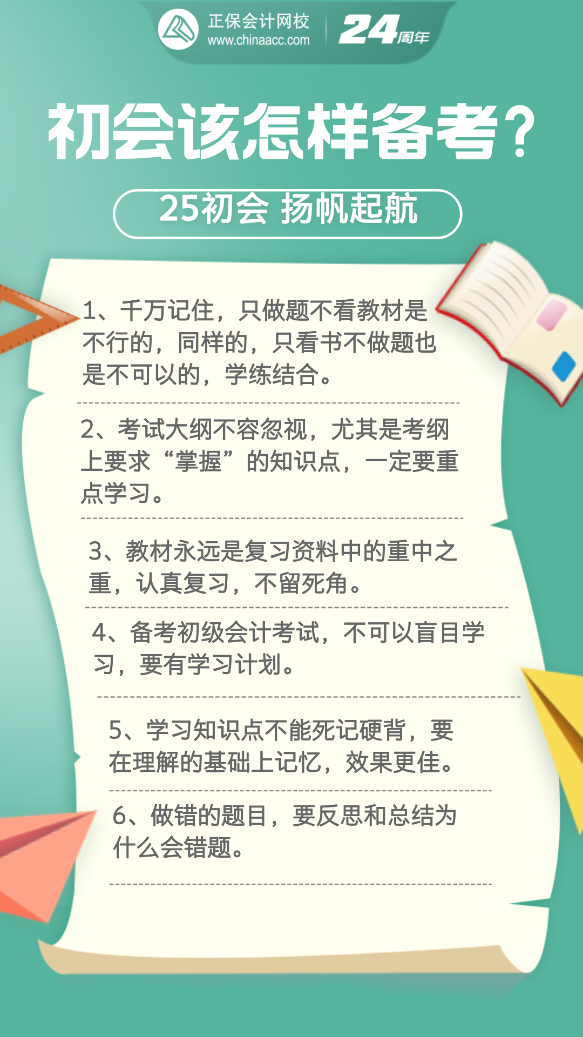 正保会计网校
www.chinaacc.com
24周年

初会该怎样备考？

25初会 扬帆起航

1、千万记住，只做题不看教材是不行的，同样的，只看书不做题也是不可以的，学练结合。

2、考试大纲不容忽视，尤其是考纲上要求“掌握”的知识点，一定要重点学习。

3、教材永远是复习资料中的重中之重，认真复习，不留死角。

4、备考初级会计考试，不可以盲目学习，要有学习计划。

5、学习知识点不能死记硬背，要在理解的基础上记忆，效果更佳。

6、做错的题目，要反思和总结为什么会错题。